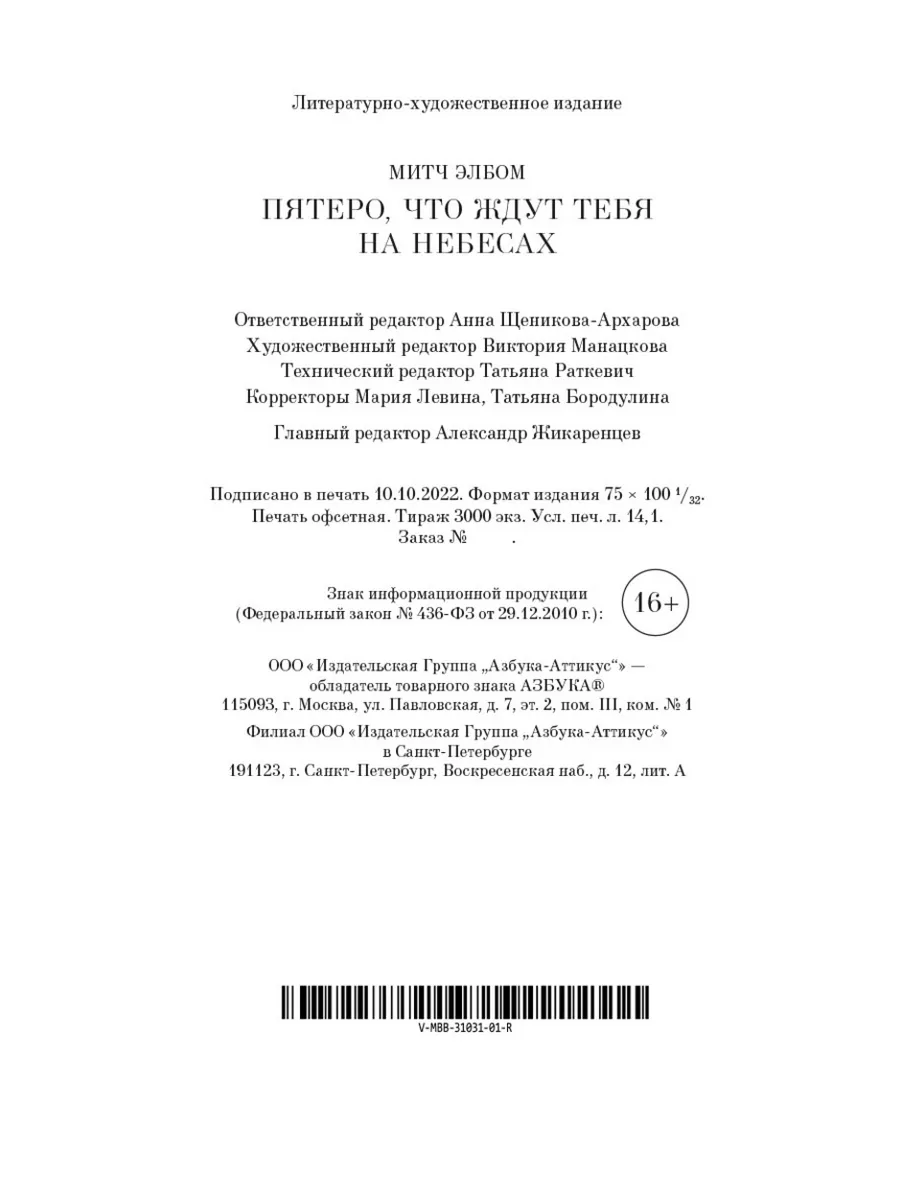 Литературно-художественное издание

МИТЧ ЭЛБОМ
ПЯТЕРО, ЧТО ЖДУТ ТЕБЯ НА НЕБЕСАХ

Ответственный редактор Анна Щеникова-Архарова
Художественный редактор Виктория Манацкова
Технический редактор Татьяна Раткевич
Корректоры Мария Левина, Татьяна Бородулина

Главный редактор Александр Жикаренцев

Подписано в печать 10.10.2022. Формат издания $75 \times 100\ ^1/_{32}$.
Печать офсетная. Тираж 3000 экз. Усл. печ. л. 14,1.
Заказ № .

Знак информационной продукции (Федеральный закон № 436-ФЗ от 29.12.2010 г.): 16+

ООО «Издательская Группа „Азбука-Аттикус“» — обладатель товарного знака АЗБУКА®
115093, г. Москва, ул. Павловская, д. 7, эт. 2, пом. III, ком. № 1

Филиал ООО «Издательская Группа „Азбука-Аттикус“» в Санкт-Петербурге
191123, г. Санкт-Петербург, Воскресенская наб., д. 12, лит. А

V-MBB-31031-01-R